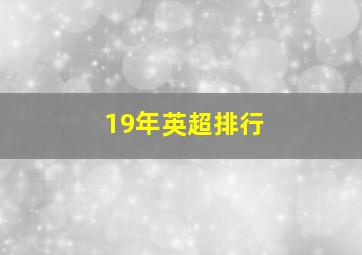 19年英超排行